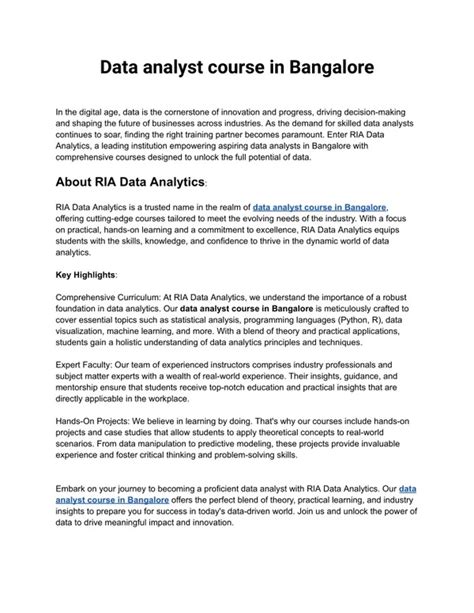 Data analyst course in Bangalore

In the digital age, data is the cornerstone of innovation and progress, driving decision-making and shaping the future of businesses across industries. As the demand for skilled data analysts continues to soar, finding the right training partner becomes paramount. Enter RIA Data Analytics, a leading institution empowering aspiring data analysts in Bangalore with comprehensive courses designed to unlock the full potential of data.

About RIA Data Analytics:

RIA Data Analytics is a trusted name in the realm of data analyst course in Bangalore, offering cutting-edge courses tailored to meet the evolving needs of the industry. With a focus on practical, hands-on learning and a commitment to excellence, RIA Data Analytics equips students with the skills, knowledge, and confidence to thrive in the dynamic world of data analytics.

Key Highlights:

Comprehensive Curriculum: At RIA Data Analytics, we understand the importance of a robust foundation in data analytics. Our data analyst course in Bangalore is meticulously crafted to cover essential topics such as statistical analysis, programming languages (Python, R), data visualization, machine learning, and more. With a blend of theory and practical applications, students gain a holistic understanding of data analytics principles and techniques.

Expert Faculty: Our team of experienced instructors comprises industry professionals and subject matter experts with a wealth of real-world experience. Their insights, guidance, and mentorship ensure that students receive top-notch education and practical insights that are directly applicable in the workplace.

Hands-On Projects: We believe in learning by doing. That's why our courses include hands-on projects and case studies that allow students to apply theoretical concepts to real-world scenarios. From data manipulation to predictive modeling, these projects provide invaluable experience and foster critical thinking and problem-solving skills.

Embark on your journey to becoming a proficient data analyst with RIA Data Analytics. Our data analyst course in Bangalore offers the perfect blend of theory, practical learning, and industry insights to prepare you for success in today's data-driven world. Join us and unlock the power of data to drive meaningful impact and innovation.